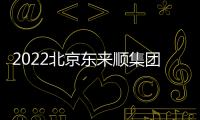 2022北京东来顺集团